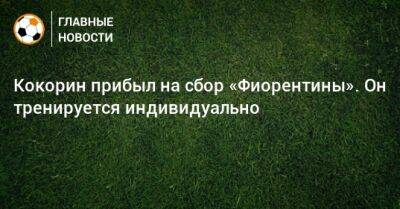 ГЛАВНЫЕ
НОВОСТИ

Кокорин прибыл на сбор «Фиорентины». Он тренируется индивидуально